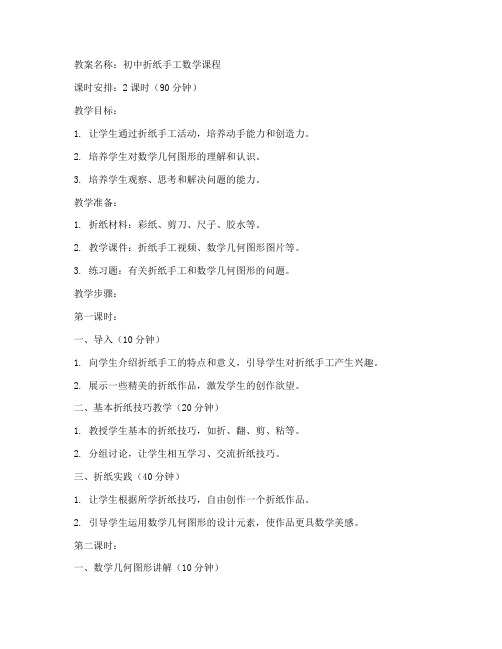 教案名称：初中折纸手工数学课程

课时安排：2 课时（90 分钟）

教学目标：

1. 让学生通过折纸手工活动，培养动手能力和创造力。

2. 培养学生对数学几何图形的理解和认识。

3. 培养学生观察、思考和解决问题的能力。

教学准备：

1. 折纸材料：彩纸、剪刀、尺子、胶水等。

2. 教学课件：折纸手工视频、数学几何图形图片等。

3. 练习题：有关折纸手工和数学几何图形的问题。

教学步骤：

第一课时：

一、导入（10 分钟）

1. 向学生介绍折纸手工的特点和意义，引导学生对折纸手工产生兴趣。

2. 展示一些精美的折纸作品，激发学生的创作欲望。

二、基本折纸技巧教学（20 分钟）

1. 教授学生基本的折纸技巧，如折、翻、剪、粘等。

2. 分组讨论，让学生相互学习、交流折纸技巧。

三、折纸实践（40 分钟）

1. 让学生根据所学折纸技巧，自由创作一个折纸作品。

2. 引导学生运用数学几何图形的设计元素，使作品更具数学美感。

第二课时：

一、数学几何图形讲解（10 分钟）